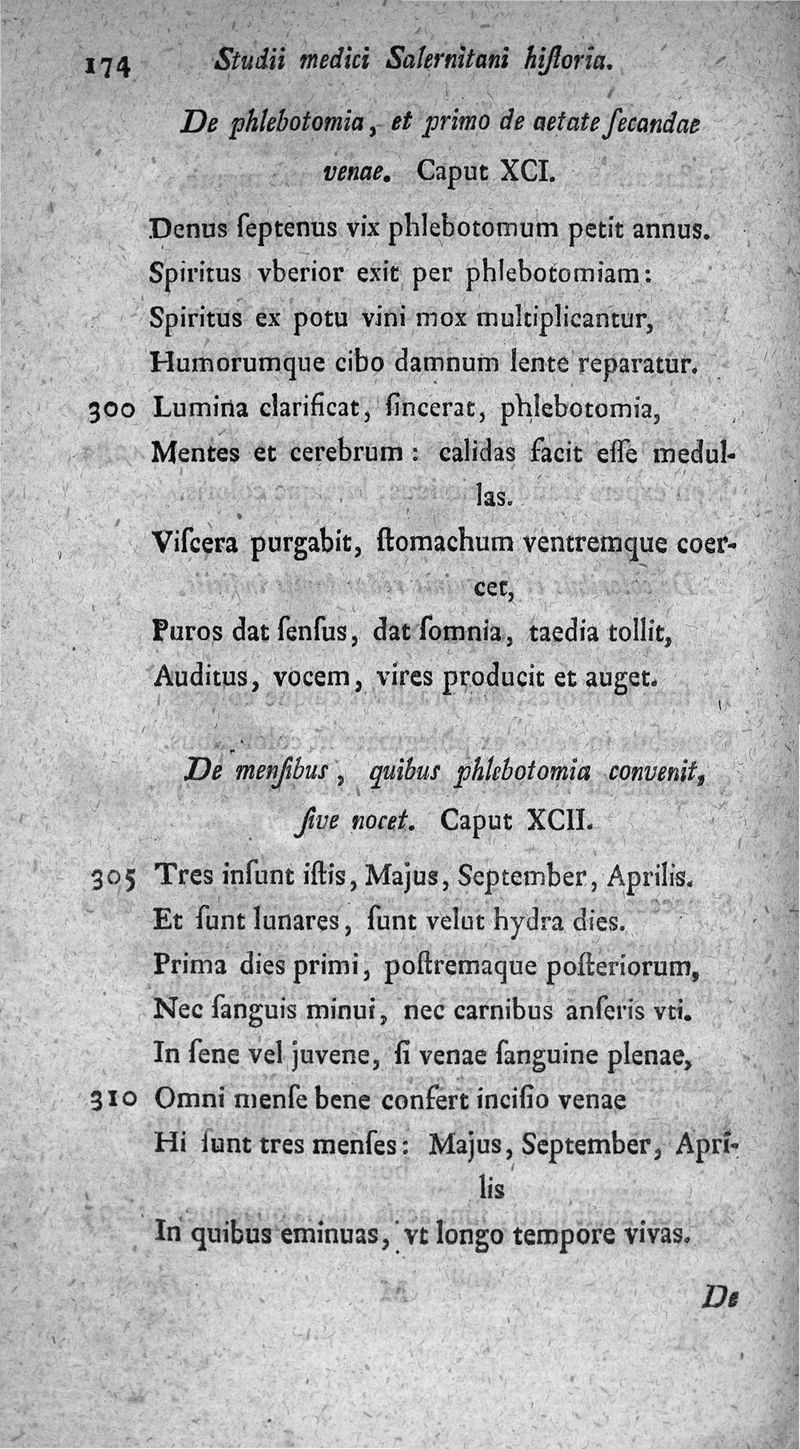 174 Studii medici Salernitani hiſtoria.

De phlebotomia, et primo de aetate ſecandae venae. Caput XCI.

Denus ſeptenus vix phlebotomum petit annus.
Spiritus vberior exit per phlebotomiam:
Spiritus ex potu vini mox multiplicantur,
Humorumque cibo damnum lente reparatur.
300 Lumina clarificat, ſincerat, phlebotomia,
Mentes et cerebrum: calidas facit eſſe medullas.
Viſcera purgabit, ſtomachum ventremque coercet,
Puros dat ſenſus, dat ſomnia, taedia tollit,
Auditus, vocem, vires producit et auget.

De menſibus, quibus phlebotomia convenit, ſive nocet. Caput XCII.

305 Tres inſunt iſtis, Majus, September, Aprilis.
Et ſunt lunares, ſunt velut hydra dies.
Prima dies primi, poſtremaque poſteriorum,
Nec ſanguis minui, nec carnibus anſeris vti.
In ſene vel juvene, ſi venae ſanguine plenae,
310 Omni menſe bene confert inciſio venae
Hi ſunt tres menſes: Majus, September, Aprilis
In quibus eminuas, vt longo tempore vivas.

De